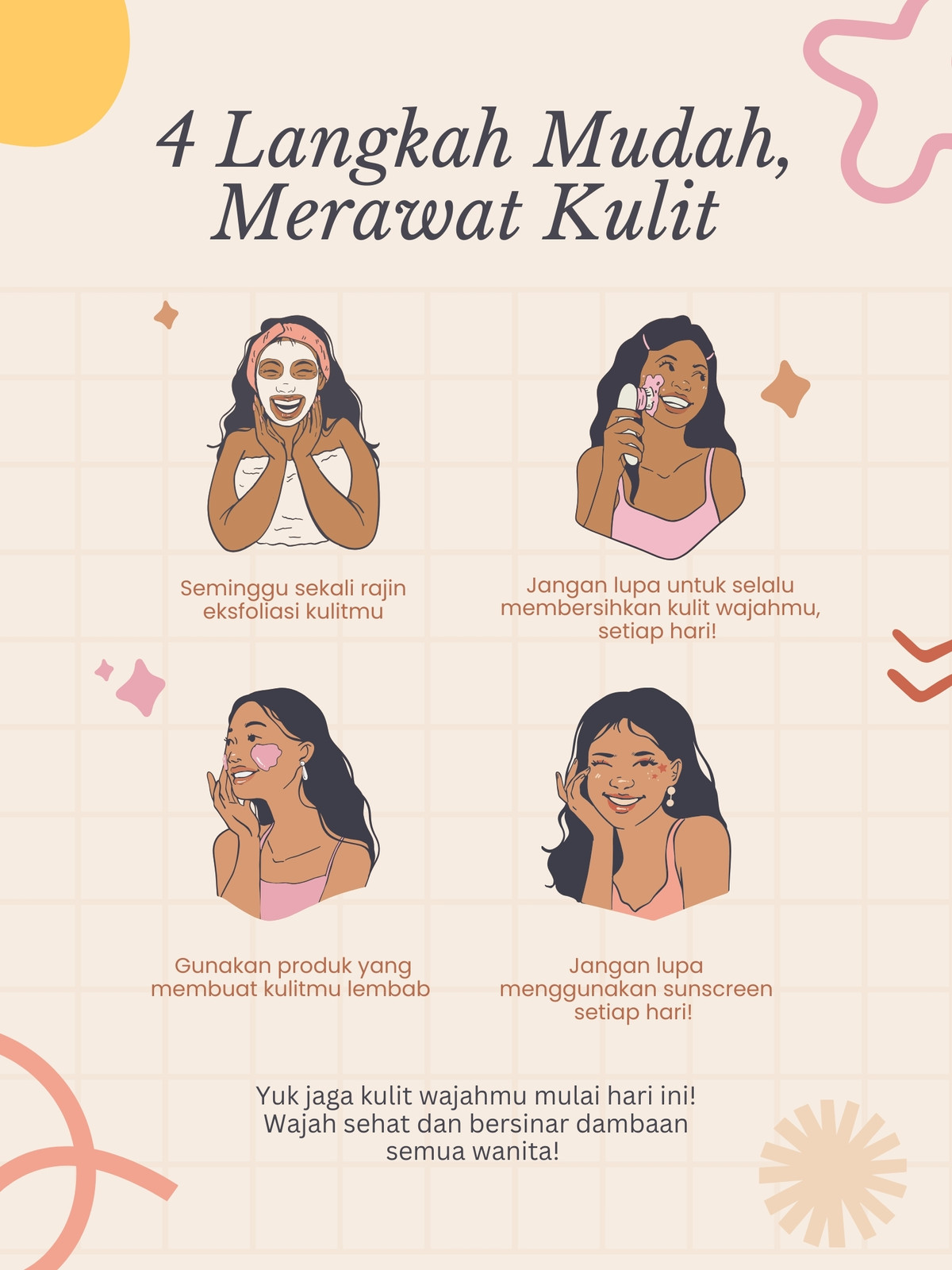 4 Langkah Mudah,
Merawat Kulit

Seminggu sekali rajin eksfoliasi kulitmu

Jangan lupa untuk selalu membersihkan kulit wajahmu, setiap hari!

Gunakan produk yang membuat kulitmu lembab

Jangan lupa menggunakan sunscreen setiap hari!

Yuk jaga kulit wajahmu mulai hari ini!
Wajah sehat dan bersinar dambaan semua wanita!